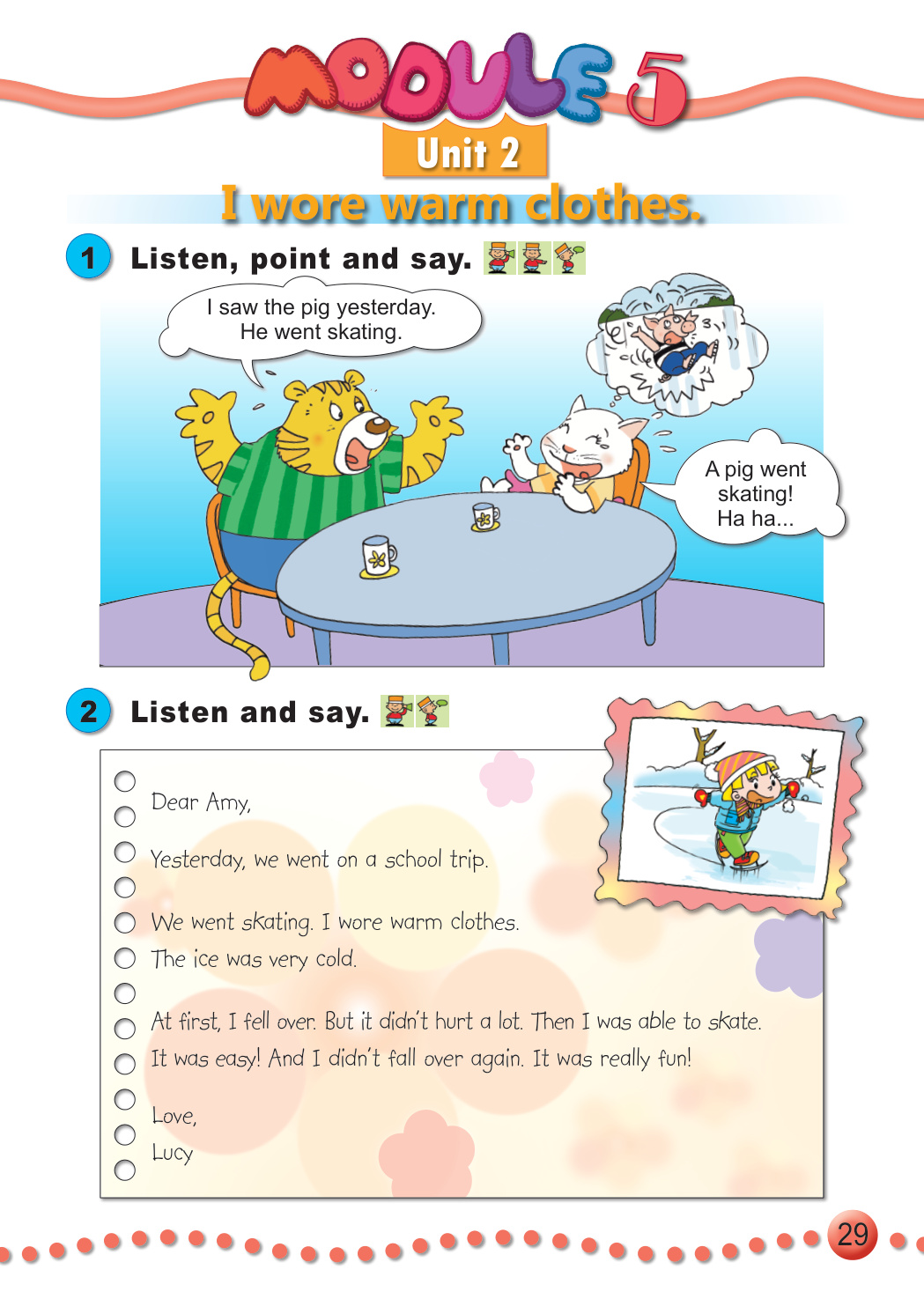 MODULE 5

Unit 2

I wore warm clothes.

1 Listen, point and say.

I saw the pig yesterday. He went skating.

A pig went skating! Ha ha...

2 Listen and say.

Dear Amy,

Yesterday, we went on a school trip.

We went skating. I wore warm clothes.
The ice was very cold.

At first, I fell over. But it didn't hurt a lot. Then I was able to skate.
It was easy! And I didn't fall over again. It was really fun!

Love,
Lucy

29